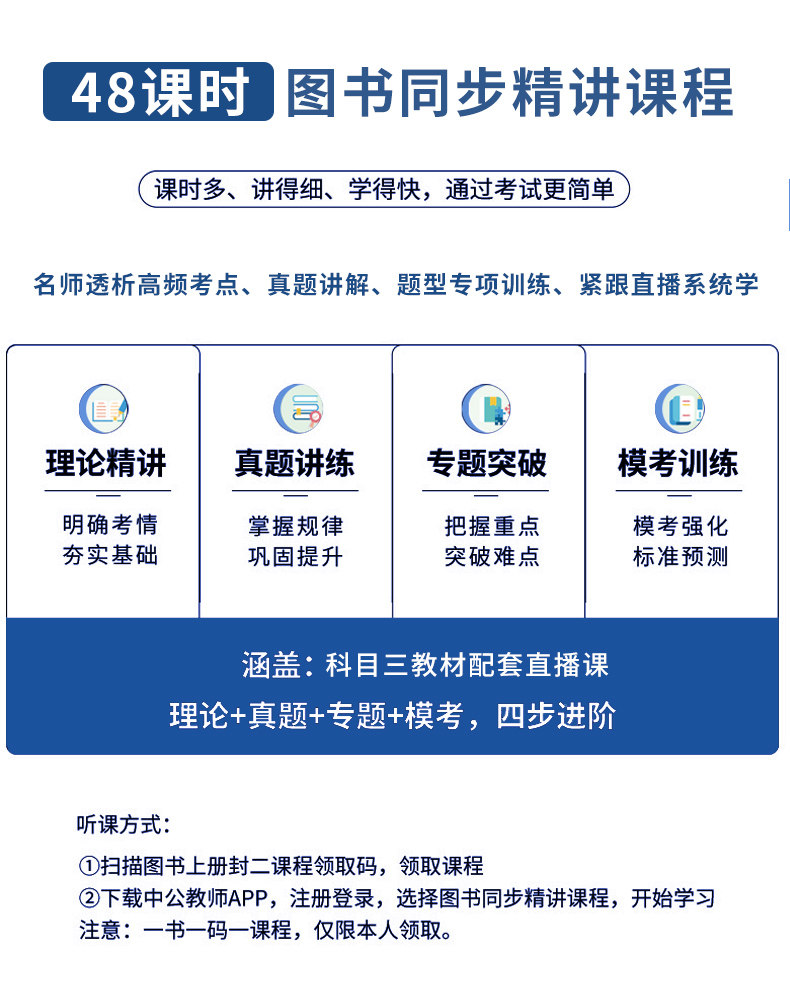 48课时 图书同步精讲课程

课时多、讲得细、学得快，通过考试更简单

名师透析高频考点、真题讲解、题型专项训练、紧跟直播系统学

理论精讲
明确考情
夯实基础

真题讲练
掌握规律
巩固提升

专题突破
把握重点
突破难点

模考训练
模考强化
标准预测

涵盖：科目三教材配套直播课
理论+真题+专题+模考，四步进阶

听课方式：
①扫描图书上册封二课程领取码，领取课程
②下载中公教师APP，注册登录，选择图书同步精讲课程，开始学习
注意：一书一码一课程，仅限本人领取。